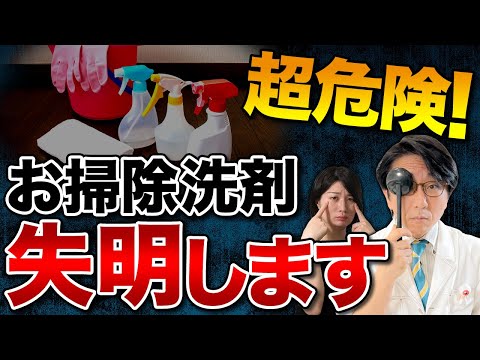 超危険!

お掃除洗剤
失明します